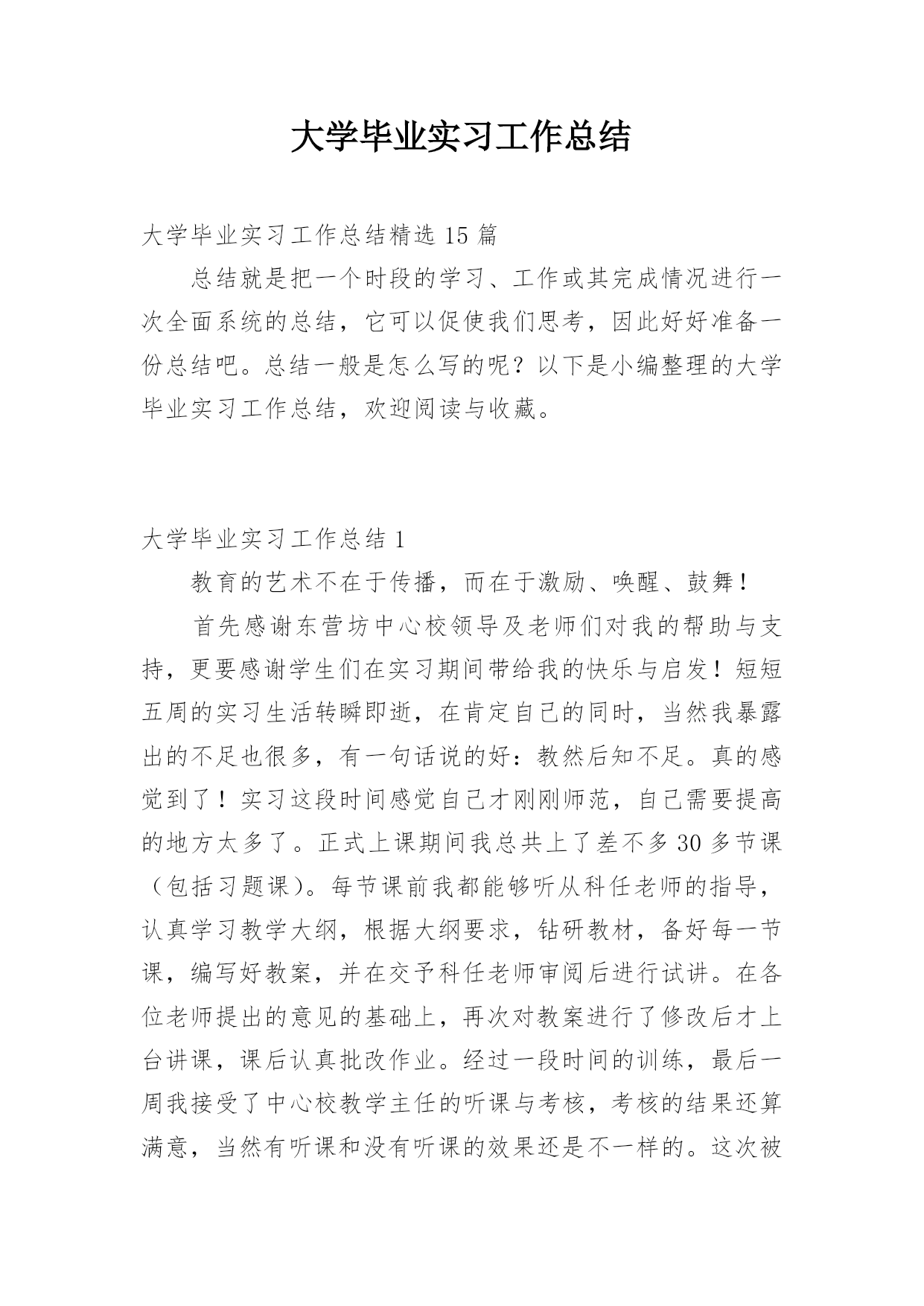 大学毕业实习工作总结

大学毕业实习工作总结精选 15 篇

总结就是把一个时段的学习、工作或其完成情况进行一次全面系统的总结，它可以促使我们思考，因此好好准备一份总结吧。总结一般是怎么写的呢？以下是小编整理的大学毕业实习工作总结，欢迎阅读与收藏。

大学毕业实习工作总结 1

教育的艺术不在于传播，而在于激励、唤醒、鼓舞！

首先感谢东营坊中心校领导及老师们对我的帮助与支持，更要感谢学生们在实习期间带给我的快乐与启发！短短五周的实习生活转瞬即逝，在肯定自己的同时，当然我暴露出的不足也很多，有一句话说的好：教然后知不足。真的感觉到了！实习这段时间感觉自己才刚刚师范，自己需要提高的地方太多了。正式上课期间我总共上了差不多 30 多节课（包括习题课）。每节课前我都能够听从科任老师的指导，认真学习教学大纲，根据大纲要求，钻研教材，备好每一节课，编写好教案，并在交予科任老师审阅后进行试讲。在各位老师提出的意见的基础上，再次对教案进行了修改后才上台讲课，课后认真批改作业。经过一段时间的训练，最后一周我接受了中心校教学主任的听课与考核，考核的结果还算满意，当然有听课和没有听课的效果还是不一样的。这次被